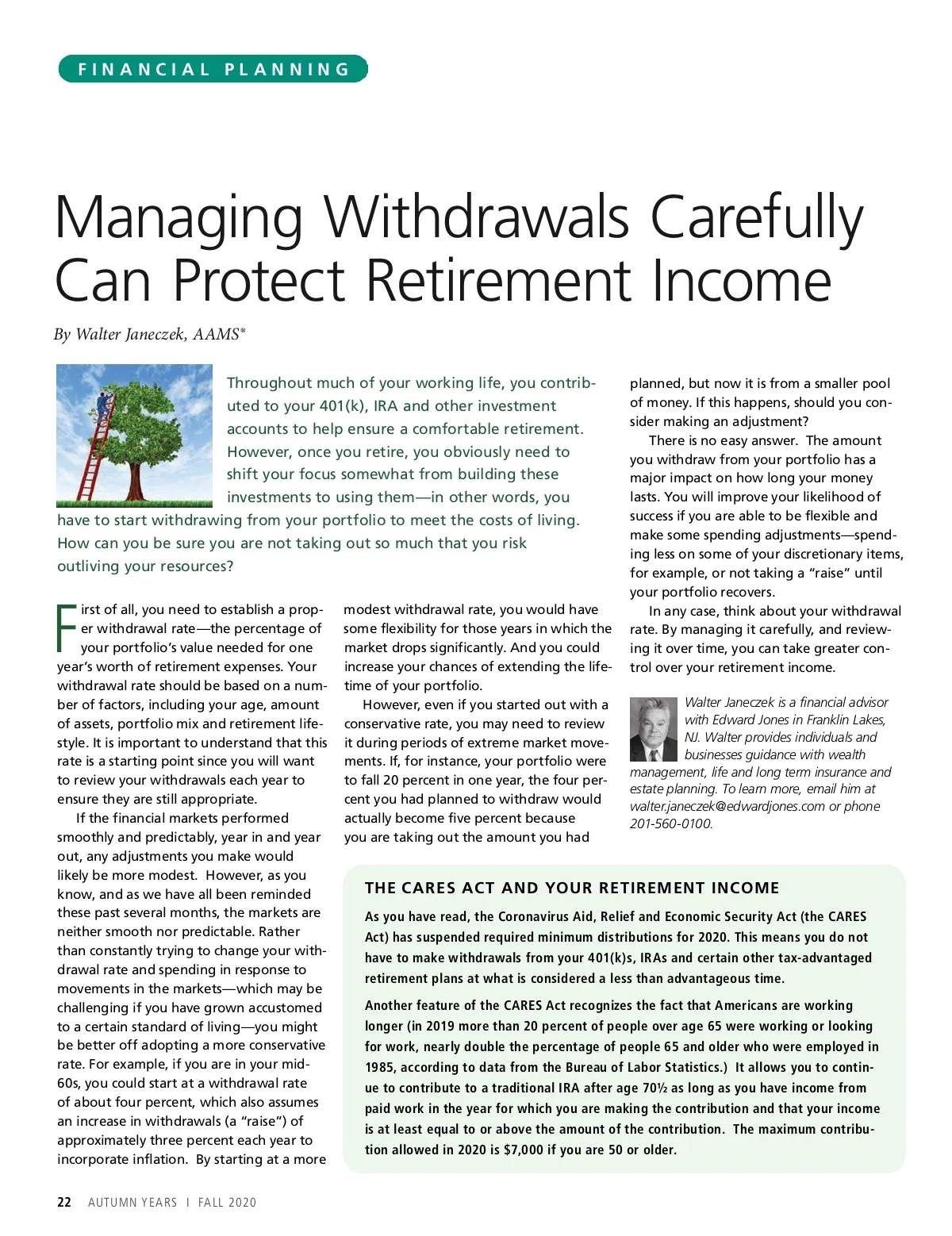 FINANCIAL PLANNING

Managing Withdrawals Carefully Can Protect Retirement Income

By Walter Janeczek, AAMS®

Throughout much of your working life, you contributed to your 401(k), IRA and other investment accounts to help ensure a comfortable retirement. However, once you retire, you obviously need to shift your focus somewhat from building these investments to using them—in other words, you have to start withdrawing from your portfolio to meet the costs of living. How can you be sure you are not taking out so much that you risk outliving your resources?

First of all, you need to establish a proper withdrawal rate—the percentage of your portfolio's value needed for one year's worth of retirement expenses. Your withdrawal rate should be based on a number of factors, including your age, amount of assets, portfolio mix and retirement lifestyle. It is important to understand that this rate is a starting point since you will want to review your withdrawals each year to ensure they are still appropriate.

If the financial markets performed smoothly and predictably, year in and year out, any adjustments you make would likely be more modest. However, as you know, and as we have all been reminded these past several months, the markets are neither smooth nor predictable. Rather than constantly trying to change your withdrawal rate and spending in response to movements in the markets—which may be challenging if you have grown accustomed to a certain standard of living—you might be better off adopting a more conservative rate. For example, if you are in your mid-60s, you could start at a withdrawal rate of about four percent, which also assumes an increase in withdrawals (a "raise") of approximately three percent each year to incorporate inflation. By starting at a more modest withdrawal rate, you would have some flexibility for those years in which the market drops significantly. And you could increase your chances of extending the lifetime of your portfolio.

However, even if you started out with a conservative rate, you may need to review it during periods of extreme market movements. If, for instance, your portfolio were to fall 20 percent in one year, the four percent you had planned to withdraw would actually become five percent because you are taking out the amount you had planned, but now it is from a smaller pool of money. If this happens, should you consider making an adjustment?

There is no easy answer. The amount you withdraw from your portfolio has a major impact on how long your money lasts. You will improve your likelihood of success if you are able to be flexible and make some spending adjustments—spending less on some of your discretionary items, for example, or not taking a "raise" until your portfolio recovers.

In any case, think about your withdrawal rate. By managing it carefully, and reviewing it over time, you can take greater control over your retirement income.

Walter Janeczek is a financial advisor with Edward Jones in Franklin Lakes, NJ. Walter provides individuals and businesses guidance with wealth management, life and long term insurance and estate planning. To learn more, email him at walter.janeczek@edwardjones.com or phone 201-560-0100.

THE CARES ACT AND YOUR RETIREMENT INCOME

As you have read, the Coronavirus Aid, Relief and Economic Security Act (the CARES Act) has suspended required minimum distributions for 2020. This means you do not have to make withdrawals from your 401(k)s, IRAs and certain other tax-advantaged retirement plans at what is considered a less than advantageous time.

Another feature of the CARES Act recognizes the fact that Americans are working longer (in 2019 more than 20 percent of people over age 65 were working or looking for work, nearly double the percentage of people 65 and older who were employed in 1985, according to data from the Bureau of Labor Statistics.) It allows you to continue to contribute to a traditional IRA after age 70½ as long as you have income from paid work in the year for which you are making the contribution and that your income is at least equal to or above the amount of the contribution. The maximum contribution allowed in 2020 is $7,000 if you are 50 or older.

22 AUTUMN YEARS | FALL 2020